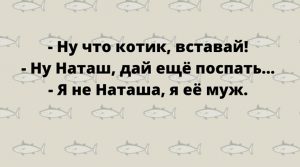 - Ну что котик, вставай!
- Ну Наташ, дай ещё поспать...
- Я не Наташа, я её муж.